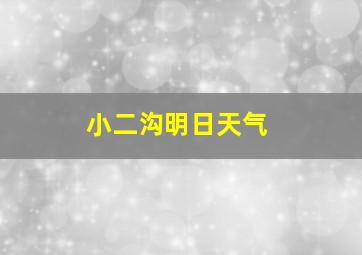 小二沟明日天气